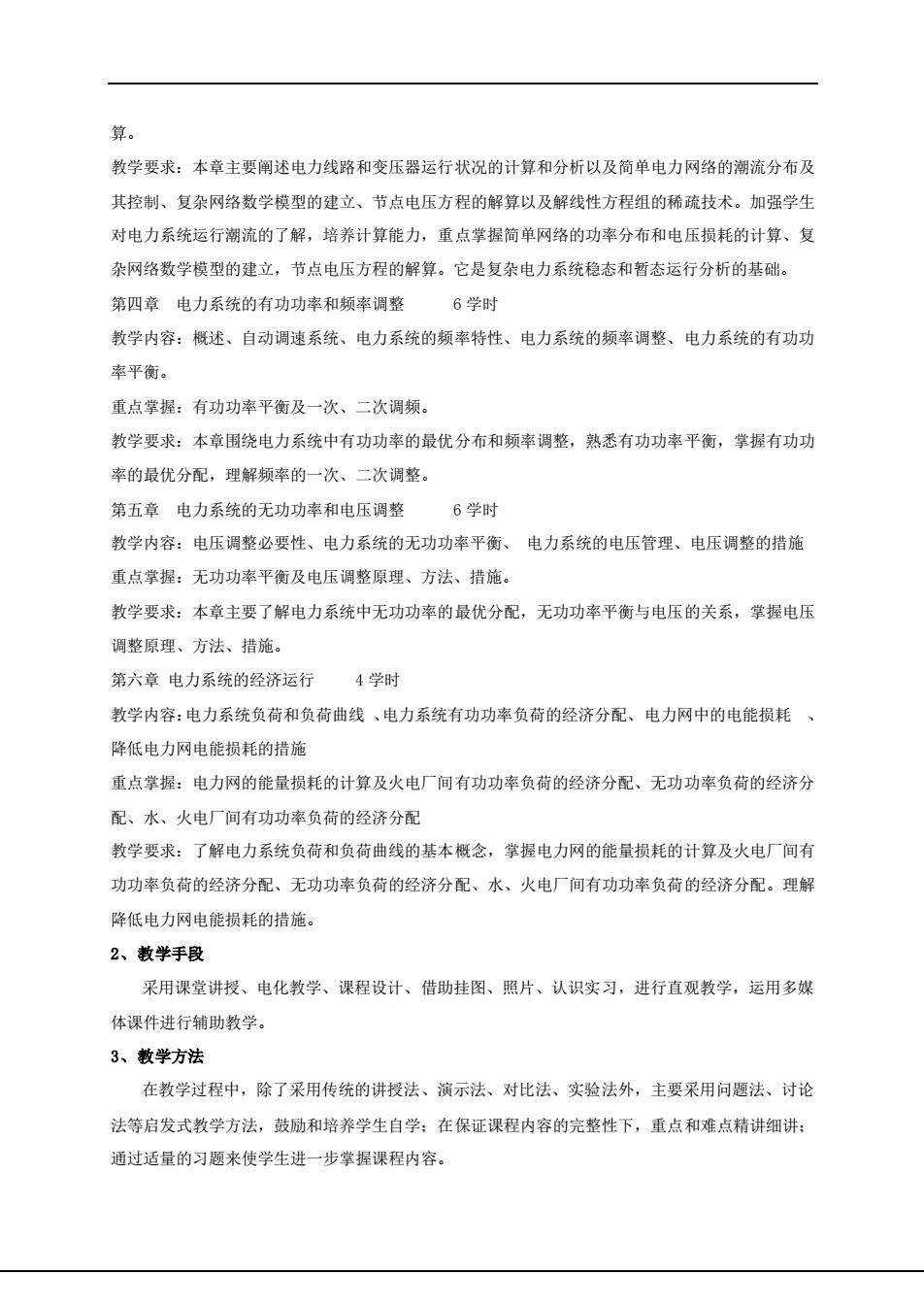 算。

教学要求：本章主要阐述电力线路和变压器运行状况的计算和分析以及简单电力网络的潮流分布及其控制、复杂网络数学模型的建立、节点电压方程的解算以及解线性方程组的稀疏技术。加强学生对电力系统运行潮流的了解，培养计算能力，重点掌握简单网络的功率分布和电压损耗的计算、复杂网络数学模型的建立，节点电压方程的解算。它是复杂电力系统稳态和暂态运行分析的基础。

第四章 电力系统的有功功率和频率调整 6 学时

教学内容：概述、自动调速系统、电力系统的频率特性、电力系统的频率调整、电力系统的有功功率平衡。

重点掌握：有功功率平衡及一次、二次调频。

教学要求：本章围绕电力系统中有功功率的最优分布和频率调整，熟悉有功功率平衡，掌握有功功率的最优分配，理解频率的一次、二次调整。

第五章 电力系统的无功功率和电压调整 6 学时

教学内容：电压调整必要性、电力系统的无功功率平衡、 电力系统的电压管理、电压调整的措施

重点掌握：无功功率平衡及电压调整原理、方法、措施。

教学要求：本章主要了解电力系统中无功功率的最优分配，无功功率平衡与电压的关系，掌握电压调整原理、方法、措施。

第六章 电力系统的经济运行 4 学时

教学内容：电力系统负荷和负荷曲线 、电力系统有功功率负荷的经济分配、电力网中的电能损耗 、降低电力网电能损耗的措施

重点掌握：电力网的能量损耗的计算及火电厂间有功功率负荷的经济分配、无功功率负荷的经济分配、水、火电厂间有功功率负荷的经济分配

教学要求：了解电力系统负荷和负荷曲线的基本概念，掌握电力网的能量损耗的计算及火电厂间有功功率负荷的经济分配、无功功率负荷的经济分配、水、火电厂间有功功率负荷的经济分配。理解降低电力网电能损耗的措施。

2、教学手段

采用课堂讲授、电化教学、课程设计、借助挂图、照片、认识实习，进行直观教学，运用多媒体课件进行辅助教学。

3、教学方法

在教学过程中，除了采用传统的讲授法、演示法、对比法、实验法外，主要采用问题法、讨论法等启发式教学方法，鼓励和培养学生自学；在保证课程内容的完整性下，重点和难点精讲细讲；通过适量的习题来使学生进一步掌握课程内容。